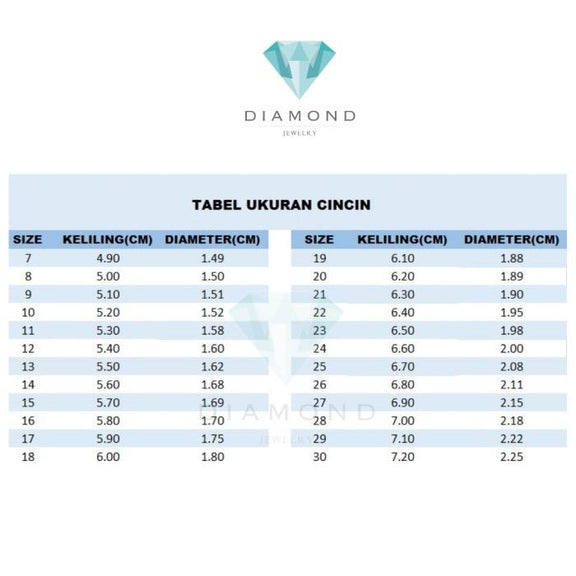 DIAMOND
JEWELRY

TABEL UKURAN CINCIN

| SIZE | KELILING(CM) | DIAMETER(CM) |
|---|---|---|
| 7 | 4.90 | 1.49 |
| 8 | 5.00 | 1.50 |
| 9 | 5.10 | 1.51 |
| 10 | 5.20 | 1.52 |
| 11 | 5.30 | 1.58 |
| 12 | 5.40 | 1.60 |
| 13 | 5.50 | 1.62 |
| 14 | 5.60 | 1.68 |
| 15 | 5.70 | 1.69 |
| 16 | 5.80 | 1.70 |
| 17 | 5.90 | 1.75 |
| 18 | 6.00 | 1.80 |

| SIZE | KELILING(CM) | DIAMETER(CM) |
|---|---|---|
| 19 | 6.10 | 1.88 |
| 20 | 6.20 | 1.89 |
| 21 | 6.30 | 1.90 |
| 22 | 6.40 | 1.95 |
| 23 | 6.50 | 1.98 |
| 24 | 6.60 | 2.00 |
| 25 | 6.70 | 2.08 |
| 26 | 6.80 | 2.11 |
| 27 | 6.90 | 2.15 |
| 28 | 7.00 | 2.18 |
| 29 | 7.10 | 2.22 |
| 30 | 7.20 | 2.25 |

DIAMOND
JEWELRY